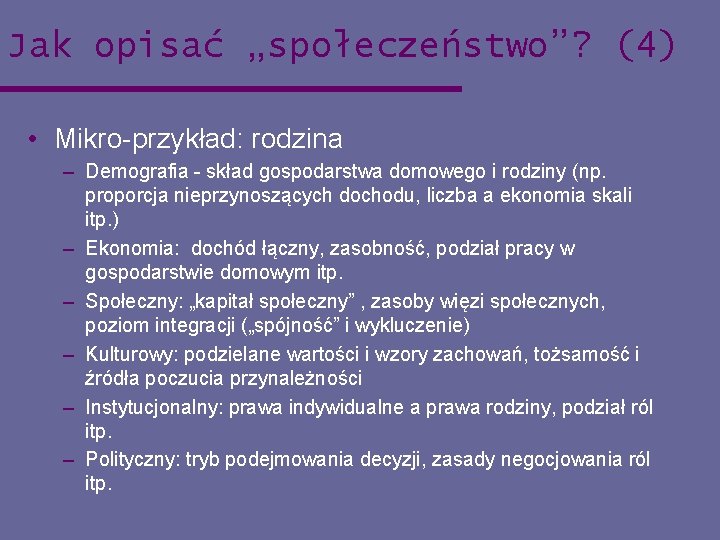 Jak opisać „społeczeństwo”? (4)

• Mikro-przykład: rodzina
– Demografia - skład gospodarstwa domowego i rodziny (np. proporcja nieprzynoszących dochodu, liczba a ekonomia skali itp.)
– Ekonomia: dochód łączny, zasobność, podział pracy w gospodarstwie domowym itp.
– Społeczny: „kapitał społeczny” , zasoby więzi społecznych, poziom integracji („spójność” i wykluczenie)
– Kulturowy: podzielane wartości i wzory zachowań, tożsamość i źródła poczucia przynależności
– Instytucjonalny: prawa indywidualne a prawa rodziny, podział ról itp.
– Polityczny: tryb podejmowania decyzji, zasady negocjowania ról itp.